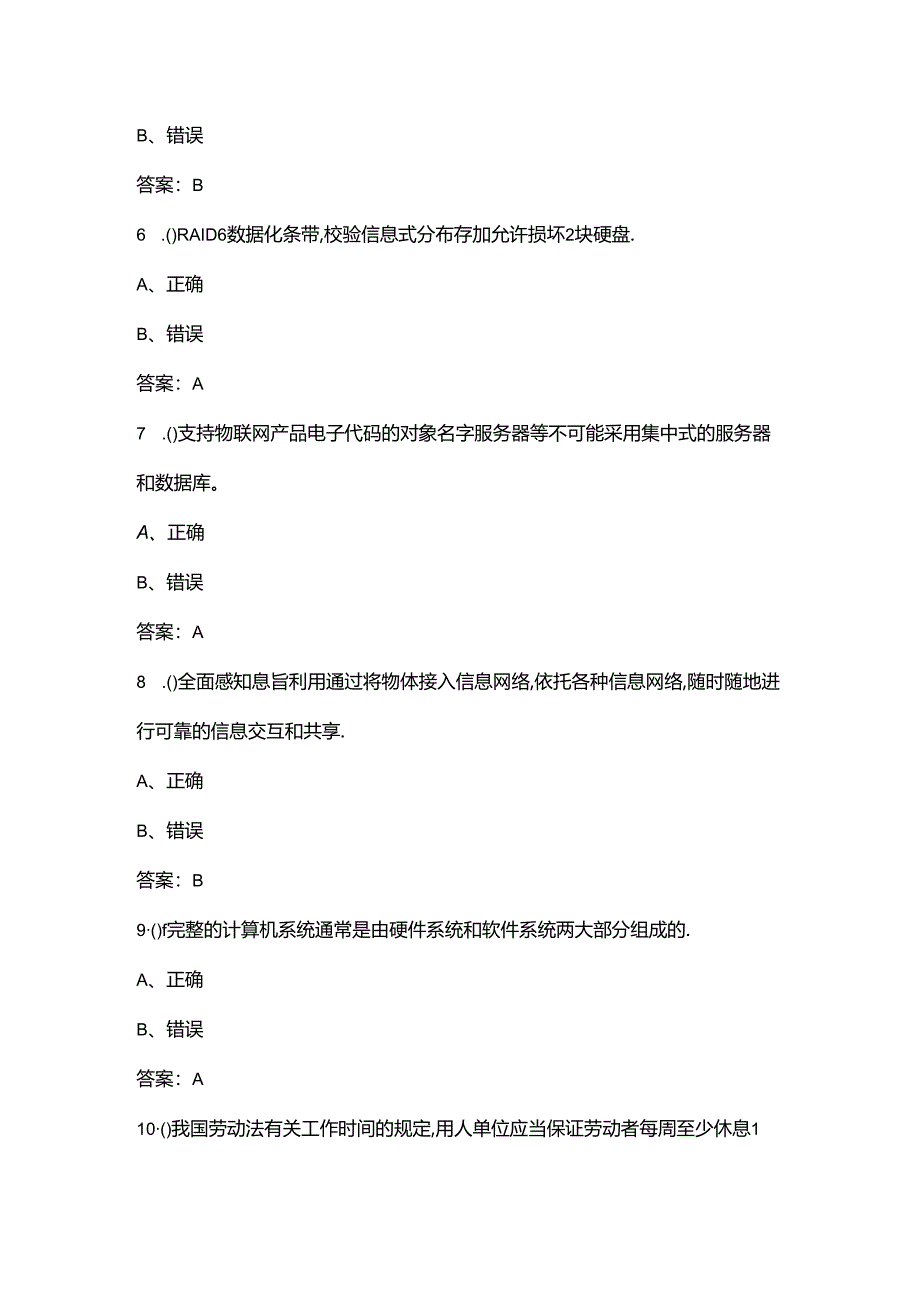 B、错误

答案：B

6 .()RAID6数据化条带,校验信息式分布存加允许损坏2块硬盘.

A、正确

B、错误

答案：A

7 .()支持物联网产品电子代码的对象名字服务器等不可能采用集中式的服务器和数据库。

A、正确

B、错误

答案：A

8 .()全面感知息旨利用通过将物体接入信息网络,依托各种信息网络,随时随地进行可靠的信息交互和共享.

A、正确

B、错误

答案：B

9·()f完整的计算机系统通常是由硬件系统和软件系统两大部分组成的.

A、正确

B、错误

答案：A

10·()我国劳动法有关工作时间的规定,用人单位应当保证劳动者每周至少休息1